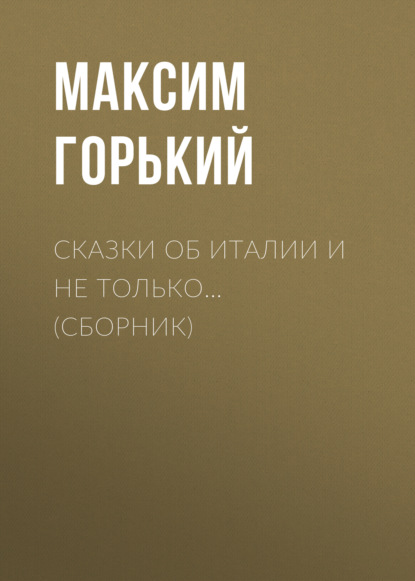 МАКСИМ ГОРЬКИЙ

СКАЗКИ ОБ ИТАЛИИ И НЕ ТОЛЬКО… (СБОРНИК)